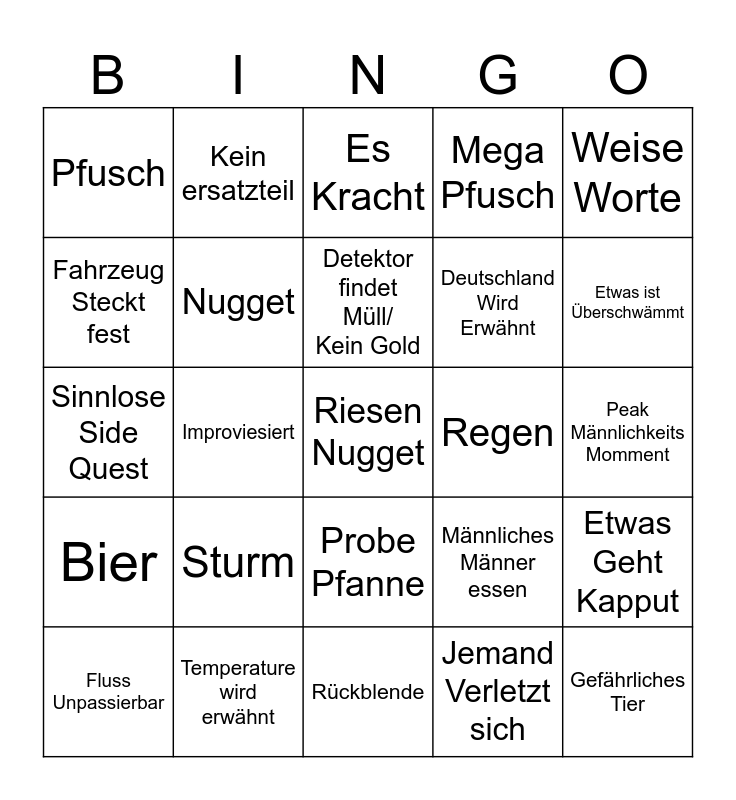 | B | I | N | G | O |
|---|---|---|---|---|
| Pfusch | Kein ersatzteil | Es Kracht | Mega Pfusch | Weise Worte |
| Fahrzeug Steckt fest | Nugget | Detektor findet Müll/ Kein Gold | Deutschland Wird Erwähnt | Etwas ist Überschwämmt |
| Sinnlose Side Quest | Improviesiert | Riesen Nugget | Regen | Peak Männlichkeits Momment |
| Bier | Sturm | Probe Pfanne | Männliches Männer essen | Etwas Geht Kapput |
| Fluss Unpassierbar | Temperature wird erwähnt | Rückblende | Jemand Verletzt sich | Gefährliches Tier |